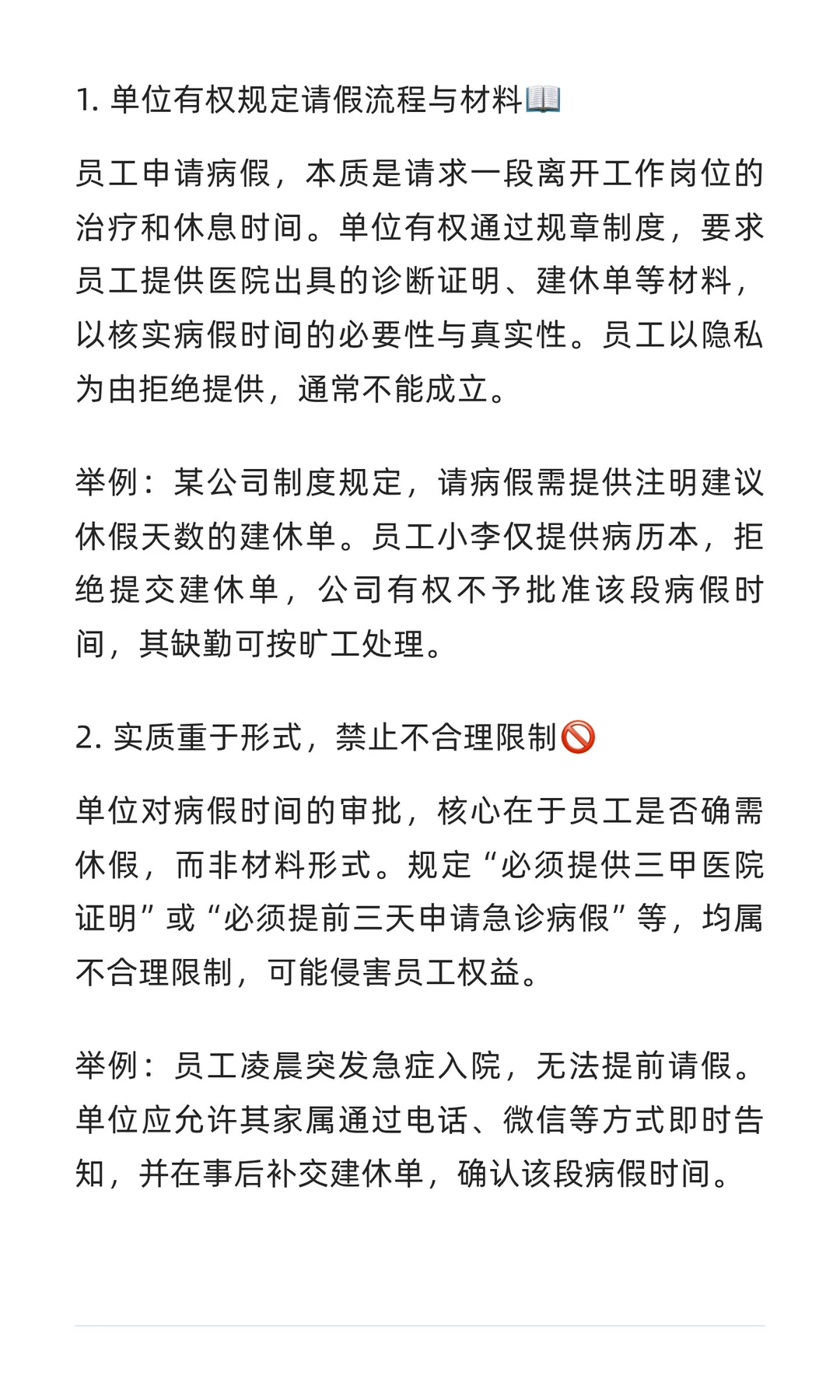 1. 单位有权规定请假流程与材料📖

员工申请病假，本质是请求一段离开工作岗位的治疗和休息时间。单位有权通过规章制度，要求员工提供医院出具的诊断证明、建休单等材料，以核实病假时间的必要性与真实性。员工以隐私为由拒绝提供，通常不能成立。

举例：某公司制度规定，请病假需提供注明建议休假天数的建休单。员工小李仅提供病历本，拒绝提交建休单，公司有权不予批准该段病假时间，其缺勤可按旷工处理。

2. 实质重于形式，禁止不合理限制🚫

单位对病假时间的审批，核心在于员工是否确需休假，而非材料形式。规定“必须提供三甲医院证明”或“必须提前三天申请急诊病假”等，均属不合理限制，可能侵害员工权益。

举例：员工凌晨突发急症入院，无法提前请假。单位应允许其家属通过电话、微信等方式即时告知，并在事后补交建休单，确认该段病假时间。